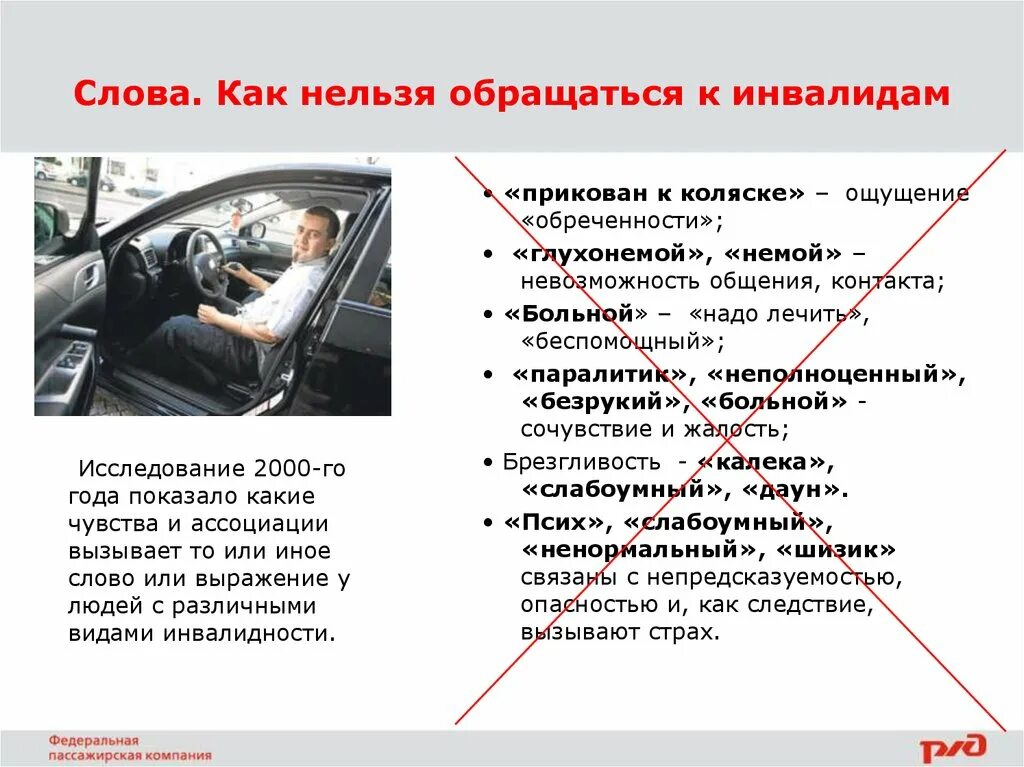 Слова. Как нельзя обращаться к инвалидам

Исследование 2000-го года показало какие чувства и ассоциации вызывает то или иное слово или выражение у людей с различными видами инвалидности.

• «прикован к коляске» – ощущение «обреченности»;
• «глухонемой», «немой» – невозможность общения, контакта;
• «Больной» – «надо лечить», «беспомощный»;
• «паралитик», «неполноценный», «безрукий», «больной» - сочувствие и жалость;
• Брезгливость - «калека», «слабоумный», «даун».
• «Псих», «слабоумный», «ненормальный», «шизик» связаны с непредсказуемостью, опасностью и, как следствие, вызывают страх.

Федеральная пассажирская компания

РЖД